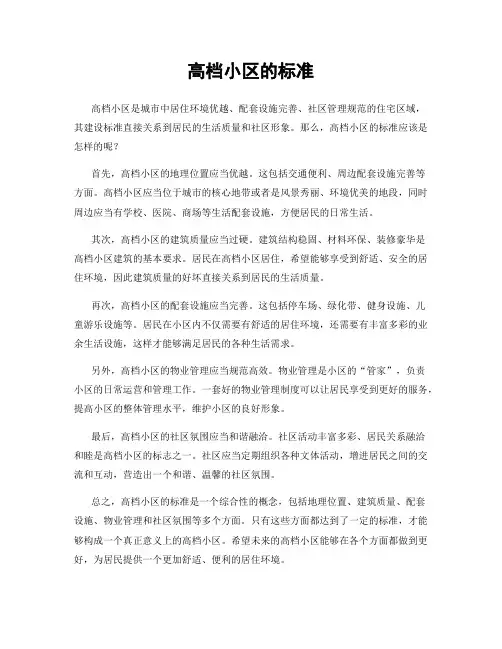 高档小区的标准

高档小区是城市中居住环境优越、配套设施完善、社区管理规范的住宅区域，其建设标准直接关系到居民的生活质量和社区形象。那么，高档小区的标准应该是怎样的呢？

首先，高档小区的地理位置应当优越。这包括交通便利、周边配套设施完善等方面。高档小区应当位于城市的核心地带或者是风景秀丽、环境优美的地段，同时周边应当有学校、医院、商场等生活配套设施，方便居民的日常生活。

其次，高档小区的建筑质量应当过硬。建筑结构稳固、材料环保、装修豪华是高档小区建筑的基本要求。居民在高档小区居住，希望能够享受到舒适、安全的居住环境，因此建筑质量的好坏直接关系到居民的生活质量。

再次，高档小区的配套设施应当完善。这包括停车场、绿化带、健身设施、儿童游乐设施等。居民在小区内不仅需要有舒适的居住环境，还需要有丰富多彩的业余生活设施，这样才能够满足居民的各种生活需求。

另外，高档小区的物业管理应当规范高效。物业管理是小区的“管家”，负责小区的日常运营和管理工作。一套好的物业管理制度可以让居民享受到更好的服务，提高小区的整体管理水平，维护小区的良好形象。

最后，高档小区的社区氛围应当和谐融洽。社区活动丰富多彩、居民关系融洽和睦是高档小区的标志之一。社区应当定期组织各种文体活动，增进居民之间的交流和互动，营造出一个和谐、温馨的社区氛围。

总之，高档小区的标准是一个综合性的概念，包括地理位置、建筑质量、配套设施、物业管理和社区氛围等多个方面。只有这些方面都达到了一定的标准，才能够构成一个真正意义上的高档小区。希望未来的高档小区能够在各个方面都做到更好，为居民提供一个更加舒适、便利的居住环境。